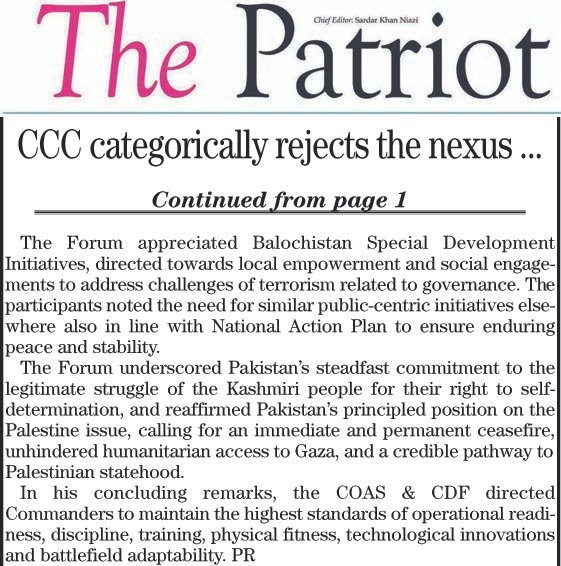 The Patriot

Chief Editor: Sardar Khan Niazi

CCC categorically rejects the nexus ...

Continued from page 1

The Forum appreciated Balochistan Special Development Initiatives, directed towards local empowerment and social engagements to address challenges of terrorism related to governance. The participants noted the need for similar public-centric initiatives elsewhere also in line with National Action Plan to ensure enduring peace and stability.

The Forum underscored Pakistan's steadfast commitment to the legitimate struggle of the Kashmiri people for their right to self-determination, and reaffirmed Pakistan's principled position on the Palestine issue, calling for an immediate and permanent ceasefire, unhindered humanitarian access to Gaza, and a credible pathway to Palestinian statehood.

In his concluding remarks, the COAS & CDF directed Commanders to maintain the highest standards of operational readiness, discipline, training, physical fitness, technological innovations and battlefield adaptability. PR